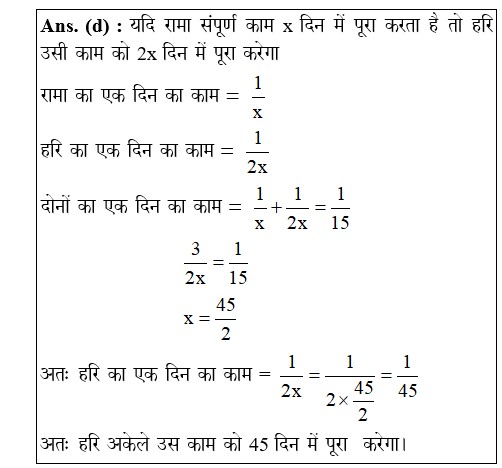 Ans. (d) : यदि रामा संपूर्ण काम x दिन में पूरा करता है तो हरि उसी काम को 2x दिन में पूरा करेगा

रामा का एक दिन का काम = $\frac{1}{x}$

हरि का एक दिन का काम = $\frac{1}{2x}$

दोनों का एक दिन का काम = $\frac{1}{x}+\frac{1}{2x}=\frac{1}{15}$

$\frac{3}{2x}=\frac{1}{15}$

$x=\frac{45}{2}$

अतः हरि का एक दिन का काम = $\frac{1}{2x}=\frac{1}{2\times\frac{45}{2}}=\frac{1}{45}$

अतः हरि अकेले उस काम को 45 दिन में पूरा करेगा।